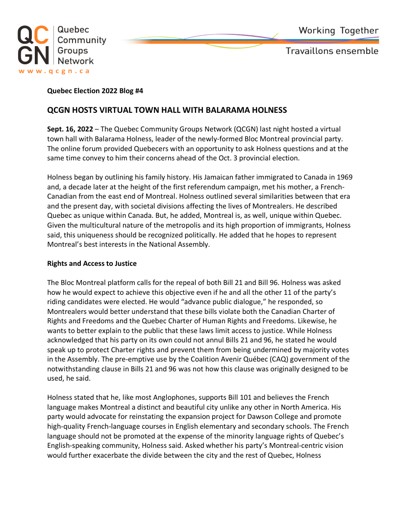 QCGN Quebec Community Groups Network
www.qcgn.ca

Working Together
Travaillons ensemble

Quebec Election 2022 Blog #4

QCGN HOSTS VIRTUAL TOWN HALL WITH BALARAMA HOLNESS

Sept. 16, 2022 – The Quebec Community Groups Network (QCGN) last night hosted a virtual town hall with Balarama Holness, leader of the newly-formed Bloc Montreal provincial party. The online forum provided Quebecers with an opportunity to ask Holness questions and at the same time convey to him their concerns ahead of the Oct. 3 provincial election.

Holness began by outlining his family history. His Jamaican father immigrated to Canada in 1969 and, a decade later at the height of the first referendum campaign, met his mother, a French-Canadian from the east end of Montreal. Holness outlined several similarities between that era and the present day, with societal divisions affecting the lives of Montrealers. He described Quebec as unique within Canada. But, he added, Montreal is, as well, unique within Quebec. Given the multicultural nature of the metropolis and its high proportion of immigrants, Holness said, this uniqueness should be recognized politically. He added that he hopes to represent Montreal's best interests in the National Assembly.

Rights and Access to Justice

The Bloc Montreal platform calls for the repeal of both Bill 21 and Bill 96. Holness was asked how he would expect to achieve this objective even if he and all the other 11 of the party's riding candidates were elected. He would "advance public dialogue," he responded, so Montrealers would better understand that these bills violate both the Canadian Charter of Rights and Freedoms and the Quebec Charter of Human Rights and Freedoms. Likewise, he wants to better explain to the public that these laws limit access to justice. While Holness acknowledged that his party on its own could not annul Bills 21 and 96, he stated he would speak up to protect Charter rights and prevent them from being undermined by majority votes in the Assembly. The pre-emptive use by the Coalition Avenir Québec (CAQ) government of the notwithstanding clause in Bills 21 and 96 was not how this clause was originally designed to be used, he said.

Holness stated that he, like most Anglophones, supports Bill 101 and believes the French language makes Montreal a distinct and beautiful city unlike any other in North America. His party would advocate for reinstating the expansion project for Dawson College and promote high-quality French-language courses in English elementary and secondary schools. The French language should not be promoted at the expense of the minority language rights of Quebec's English-speaking community, Holness said. Asked whether his party's Montreal-centric vision would further exacerbate the divide between the city and the rest of Quebec, Holness